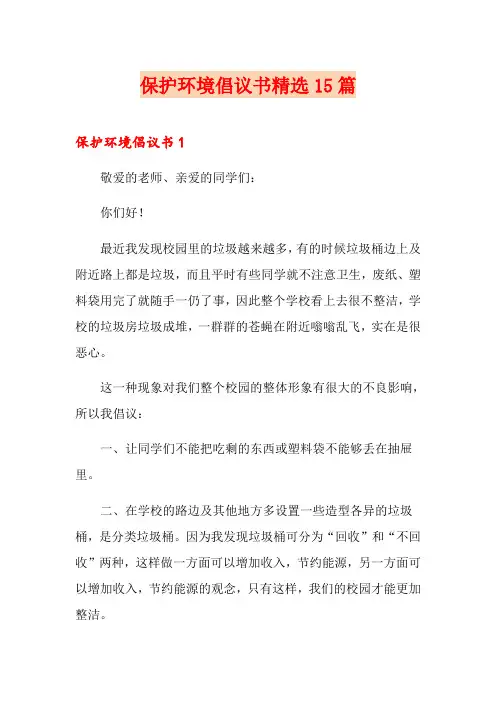 保护环境倡议书精选15篇

保护环境倡议书1

敬爱的老师、亲爱的同学们：

你们好！

最近我发现校园里的垃圾越来越多，有的时候垃圾桶边上及附近路上都是垃圾，而且平时有些同学就不注意卫生，废纸、塑料袋用完了就随手一仍了事，因此整个学校看上去很不整洁，学校的垃圾房垃圾成堆，一群群的苍蝇在附近嗡嗡乱飞，实在是很恶心。

这一种现象对我们整个校园的整体形象有很大的不良影响，所以我倡议：

一、让同学们不能把吃剩的东西或塑料袋不能够丢在抽屉里。

二、在学校的路边及其他地方多设置一些造型各异的垃圾桶，是分类垃圾桶。因为我发现垃圾桶可分为“回收”和“不回收”两种，这样做一方面可以增加收入，节约能源，另一方面可以增加收入，节约能源的观念，只有这样，我们的校园才能更加整洁。